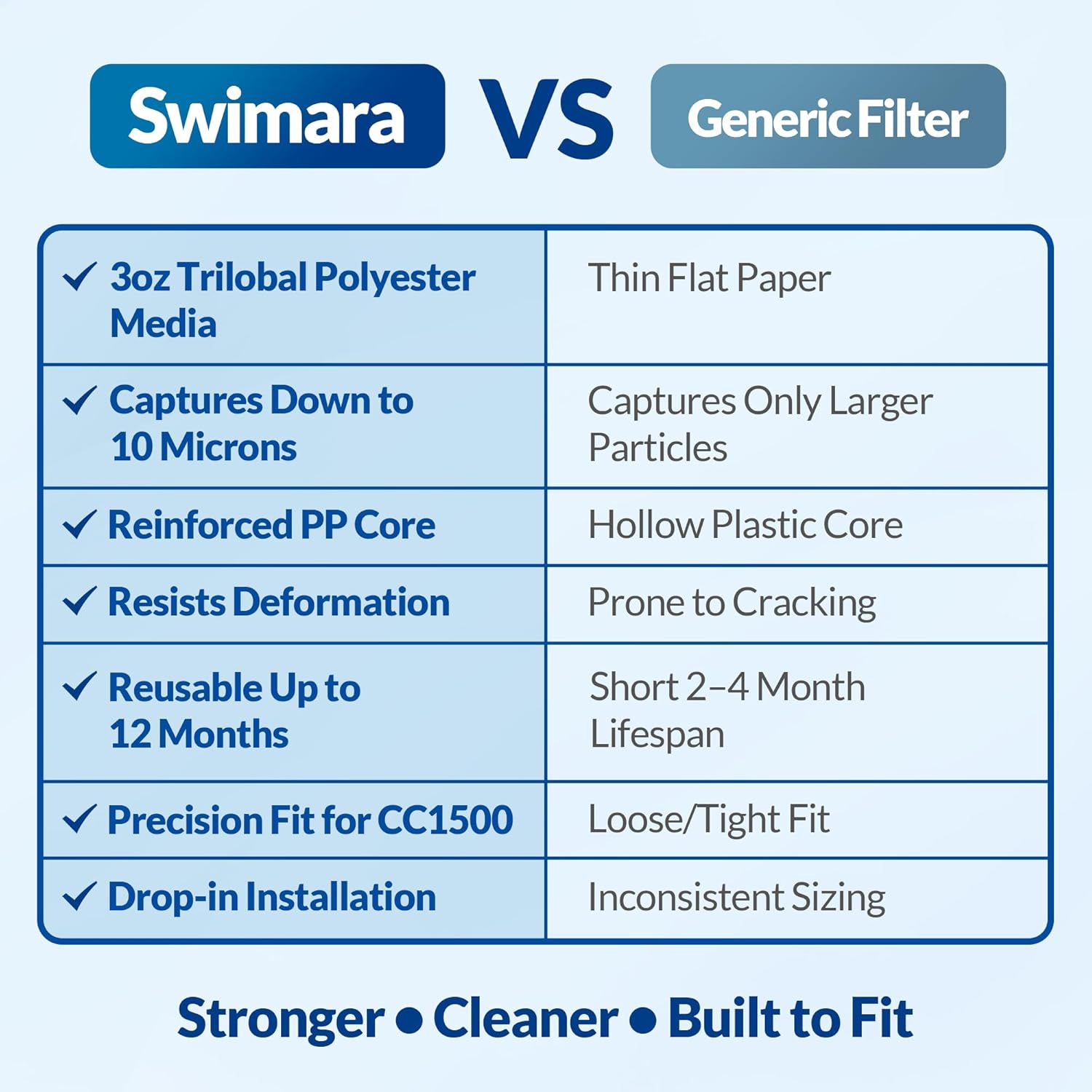 Swimara VS Generic Filter

| ✓ 3oz Trilobal Polyester Media | Thin Flat Paper |
|---|---|
| ✓ Captures Down to 10 Microns | Captures Only Larger Particles |
| ✓ Reinforced PP Core | Hollow Plastic Core |
| ✓ Resists Deformation | Prone to Cracking |
| ✓ Reusable Up to 12 Months | Short 2–4 Month Lifespan |
| ✓ Precision Fit for CC1500 | Loose/Tight Fit |
| ✓ Drop-in Installation | Inconsistent Sizing |

Stronger • Cleaner • Built to Fit